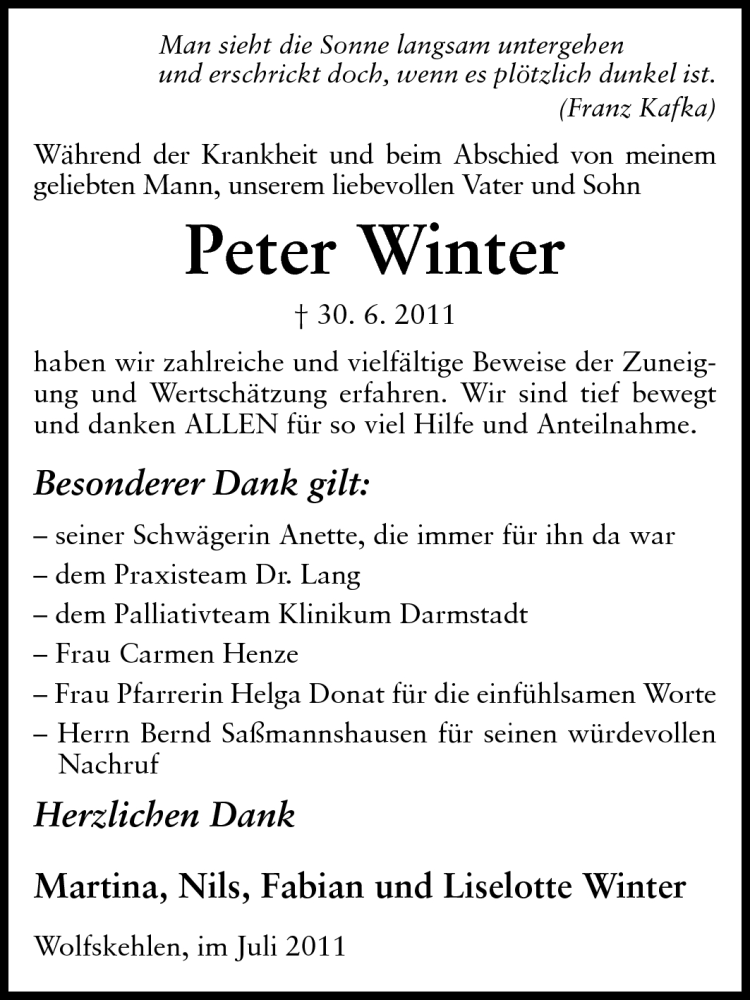 Man sieht die Sonne langsam untergehen
und erschrickt doch, wenn es plötzlich dunkel ist.
(Franz Kafka)

Während der Krankheit und beim Abschied von meinem geliebten Mann, unserem liebevollen Vater und Sohn

Peter Winter

† 30. 6. 2011

haben wir zahlreiche und vielfältige Beweise der Zuneigung und Wertschätzung erfahren. Wir sind tief bewegt und danken ALLEN für so viel Hilfe und Anteilnahme.

Besonderer Dank gilt:

– seiner Schwägerin Anette, die immer für ihn da war
– dem Praxisteam Dr. Lang
– dem Palliativteam Klinikum Darmstadt
– Frau Carmen Henze
– Frau Pfarrerin Helga Donat für die einfühlsamen Worte
– Herrn Bernd Saßmannshausen für seinen würdevollen Nachruf

Herzlichen Dank

Martina, Nils, Fabian und Liselotte Winter

Wolfskehlen, im Juli 2011